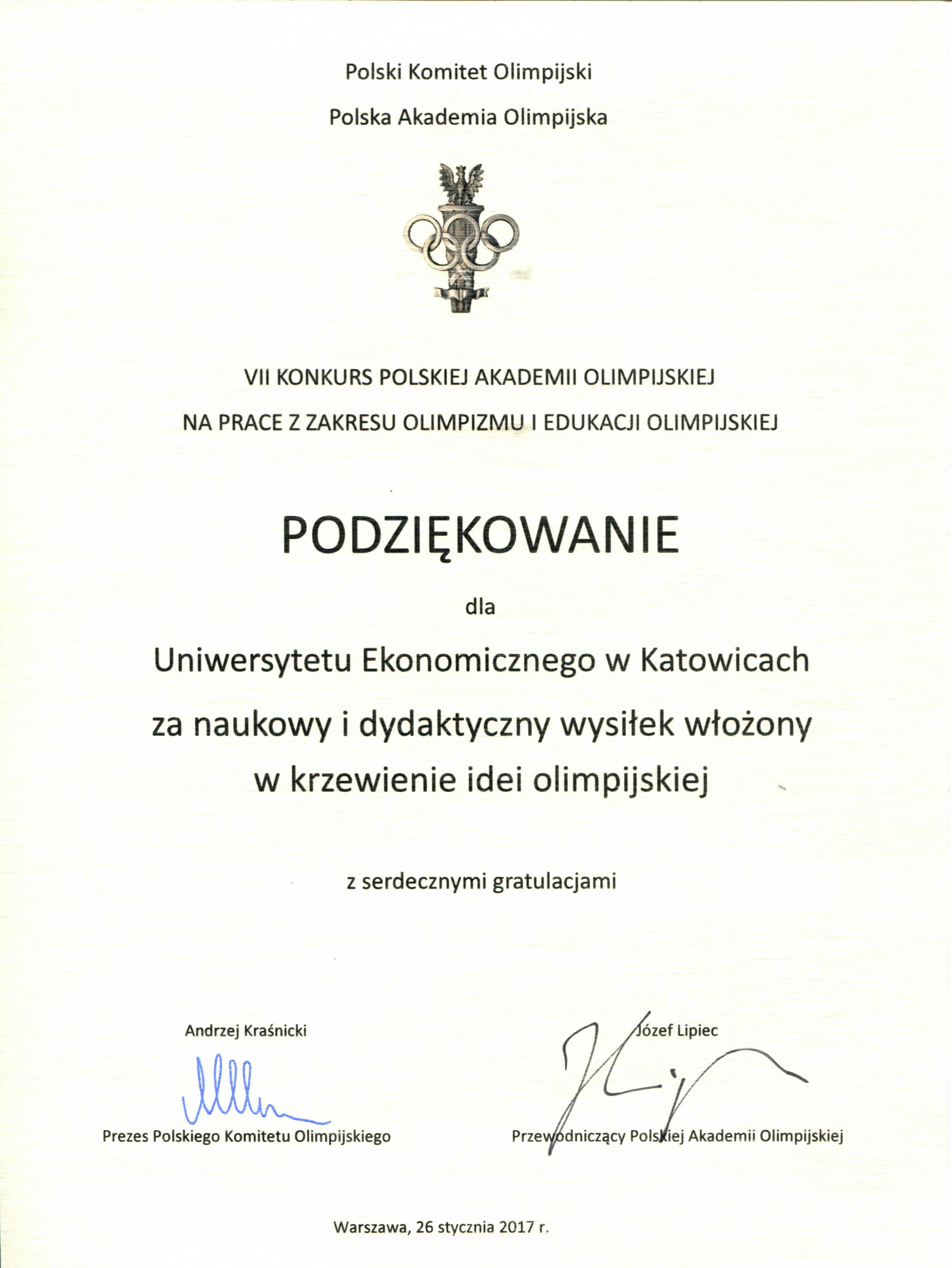 Polski Komitet Olimpijski

Polska Akademia Olimpijska

VII KONKURS POLSKIEJ AKADEMII OLIMPIJSKIEJ

NA PRACE Z ZAKRESU OLIMPIZMU I EDUKACJI OLIMPIJSKIEJ

PODZIĘKOWANIE

dla

Uniwersytetu Ekonomicznego w Katowicach

za naukowy i dydaktyczny wysiłek włożony

w krzewienie idei olimpijskiej

z serdecznymi gratulacjami

Andrzej Kraśnicki

Prezes Polskiego Komitetu Olimpijskiego

Józef Lipiec

Przewodniczący Polskiej Akademii Olimpijskiej

Warszawa, 26 stycznia 2017 r.